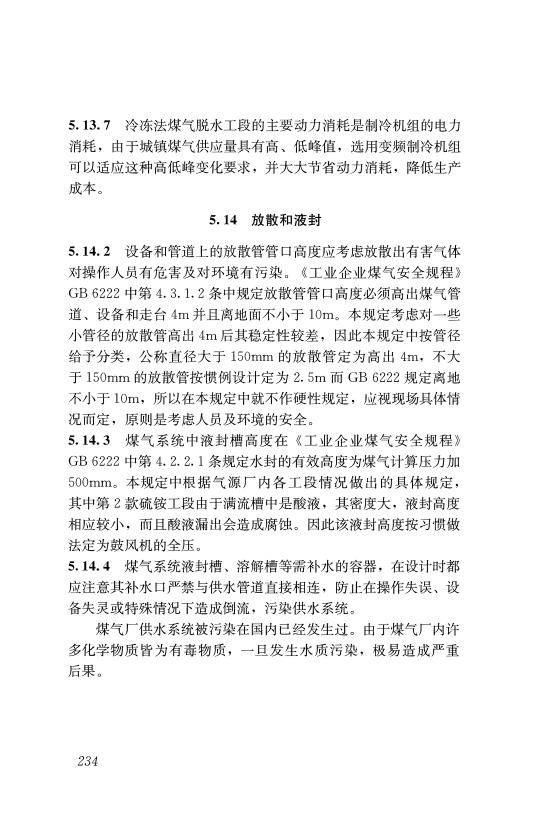 5.13.7 冷冻法煤气脱水工段的主要动力消耗是制冷机组的电力消耗，由于城镇煤气供应量具有高、低峰值，选用变频制冷机组可以适应这种高低峰变化要求，并大大节省动力消耗，降低生产成本。

5.14 放散和液封

5.14.2 设备和管道上的放散管管口高度应考虑放散出有害气体对操作人员有危害及对环境有污染。《工业企业煤气安全规程》GB 6222 中第 4.3.1.2 条中规定放散管管口高度必须高出煤气管道、设备和走台 4m 并且离地面不小于 10m。本规定考虑对一些小管径的放散管高出 4m 后其稳定性较差，因此本规定中按管径给予分类，公称直径大于 150mm 的放散管定为高出 4m，不大于 150mm 的放散管按惯例设计定为 2.5m 而 GB 6222 规定离地不小于 10m，所以在本规定中就不作硬性规定，应视现场具体情况而定，原则是考虑人员及环境的安全。
5.14.3 煤气系统中液封槽高度在《工业企业煤气安全规程》GB 6222 中第 4.2.2.1 条规定水封的有效高度为煤气计算压力加 500mm。本规定中根据气源厂内各工段情况做出的具体规定，其中第 2 款硫铵工段由于满流槽中是酸液，其密度大，液封高度相应较小，而且酸液漏出会造成腐蚀。因此该液封高度按习惯做法定为鼓风机的全压。
5.14.4 煤气系统液封槽、溶解槽等需补水的容器，在设计时都应注意其补水口严禁与供水管道直接相连，防止在操作失误、设备失灵或特殊情况下造成倒流，污染供水系统。
煤气厂供水系统被污染在国内已经发生过。由于煤气厂内许多化学物质皆为有毒物质，一旦发生水质污染，极易造成严重后果。

234